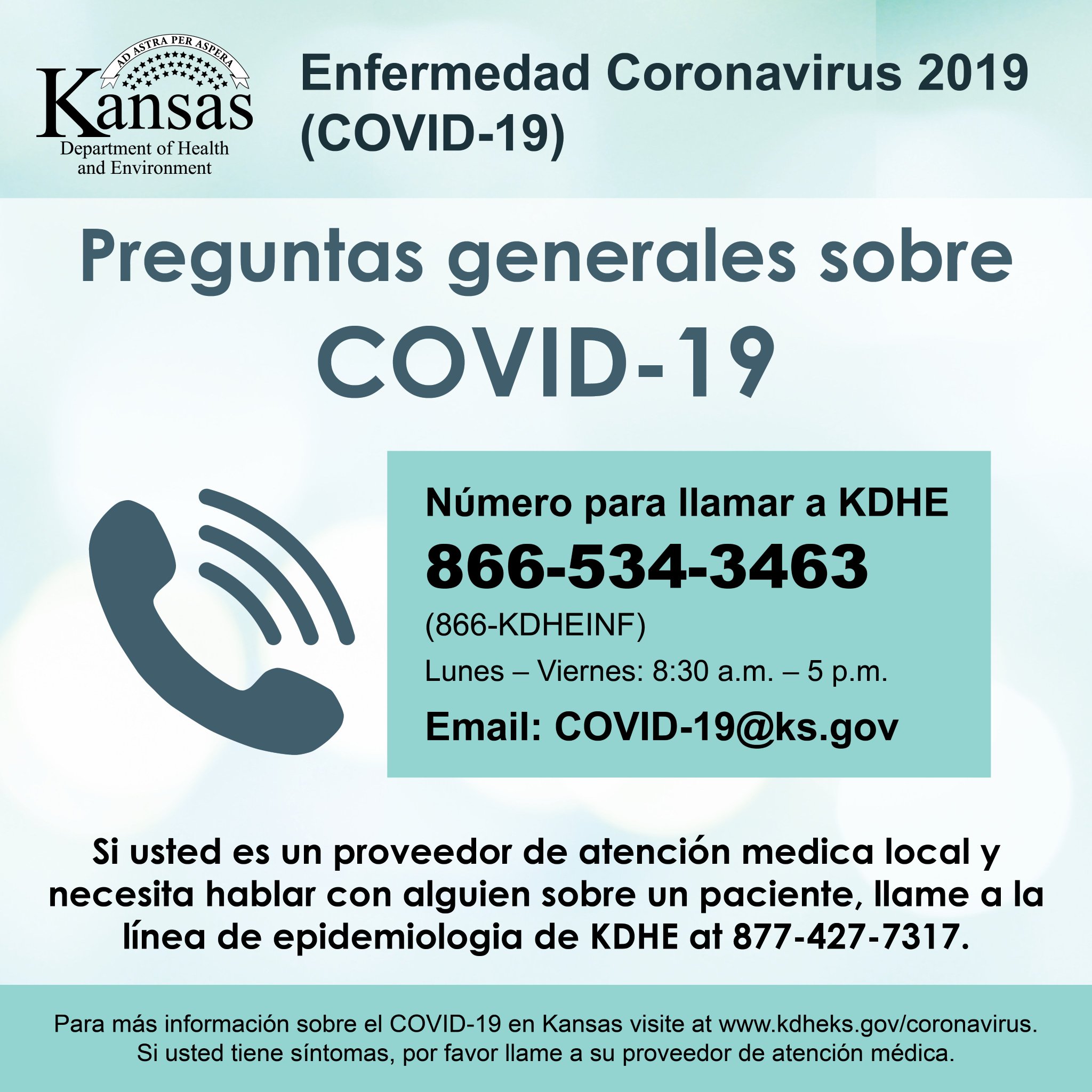 AD ASTRA PER ASPERA

Kansas
Department of Health
and Environment

Enfermedad Coronavirus 2019 (COVID-19)

Preguntas generales sobre COVID-19

Número para llamar a KDHE

866-534-3463

(866-KDHEINF)

Lunes – Viernes: 8:30 a.m. – 5 p.m.

Email: COVID-19@ks.gov

Si usted es un proveedor de atención medica local y necesita hablar con alguien sobre un paciente, llame a la línea de epidemiologia de KDHE at 877-427-7317.

Para más información sobre el COVID-19 en Kansas visite at www.kdheks.gov/coronavirus.
Si usted tiene síntomas, por favor llame a su proveedor de atención médica.